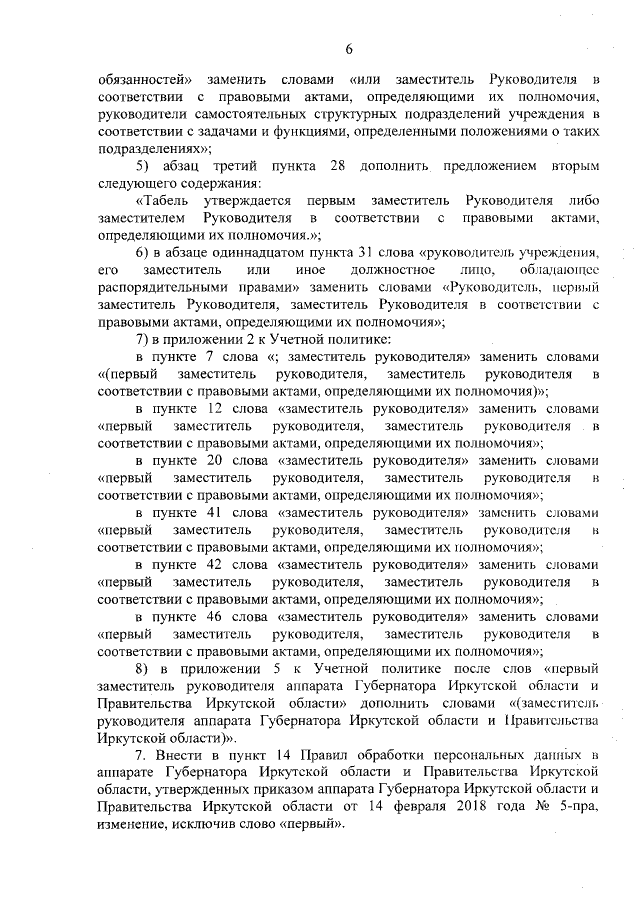 6

обязанностей» заменить словами «или заместитель Руководителя в соответствии с правовыми актами, определяющими их полномочия, руководители самостоятельных структурных подразделений учреждения в соответствии с задачами и функциями, определенными положениями о таких подразделениях»;

5) абзац третий пункта 28 дополнить предложением вторым следующего содержания:

«Табель утверждается первым заместитель Руководителя либо заместителем Руководителя в соответствии с правовыми актами, определяющими их полномочия.»;

6) в абзаце одиннадцатом пункта 31 слова «руководитель учреждения, его заместитель или иное должностное лицо, обладающее распорядительными правами» заменить словами «Руководитель, первый заместитель Руководителя, заместитель Руководителя в соответствии с правовыми актами, определяющими их полномочия»;

7) в приложении 2 к Учетной политике:

в пункте 7 слова «; заместитель руководителя» заменить словами «(первый заместитель руководителя, заместитель руководителя в соответствии с правовыми актами, определяющими их полномочия)»;

в пункте 12 слова «заместитель руководителя» заменить словами «первый заместитель руководителя, заместитель руководителя в соответствии с правовыми актами, определяющими их полномочия»;

в пункте 20 слова «заместитель руководителя» заменить словами «первый заместитель руководителя, заместитель руководителя в соответствии с правовыми актами, определяющими их полномочия»;

в пункте 41 слова «заместитель руководителя» заменить словами «первый заместитель руководителя, заместитель руководителя в соответствии с правовыми актами, определяющими их полномочия»;

в пункте 42 слова «заместитель руководителя» заменить словами «первый заместитель руководителя, заместитель руководителя в соответствии с правовыми актами, определяющими их полномочия»;

в пункте 46 слова «заместитель руководителя» заменить словами «первый заместитель руководителя, заместитель руководителя в соответствии с правовыми актами, определяющими их полномочия»;

8) в приложении 5 к Учетной политике после слов «первый заместитель руководителя аппарата Губернатора Иркутской области и Правительства Иркутской области» дополнить словами «(заместитель руководителя аппарата Губернатора Иркутской области и Правительства Иркутской области)».

7. Внести в пункт 14 Правил обработки персональных данных в аппарате Губернатора Иркутской области и Правительства Иркутской области, утвержденных приказом аппарата Губернатора Иркутской области и Правительства Иркутской области от 14 февраля 2018 года № 5-пра, изменение, исключив слово «первый».